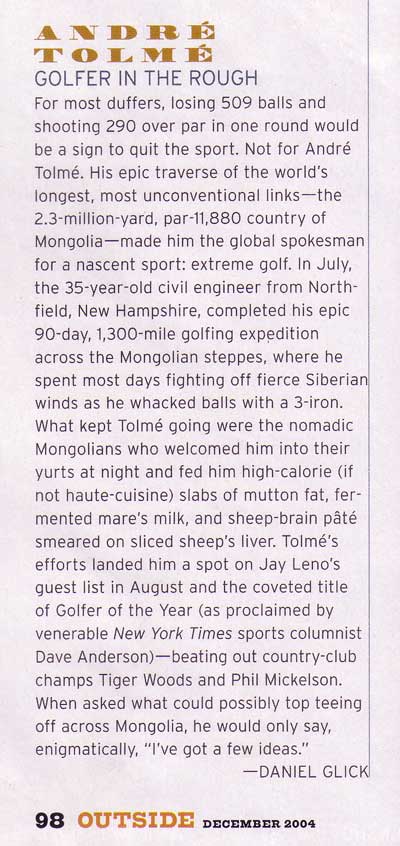 ANDRÉ TOLMÉ

GOLFER IN THE ROUGH

For most duffers, losing 509 balls and shooting 290 over par in one round would be a sign to quit the sport. Not for André Tolmé. His epic traverse of the world's longest, most unconventional links—the 2.3-million-yard, par-11,880 country of Mongolia—made him the global spokesman for a nascent sport: extreme golf. In July, the 35-year-old civil engineer from Northfield, New Hampshire, completed his epic 90-day, 1,300-mile golfing expedition across the Mongolian steppes, where he spent most days fighting off fierce Siberian winds as he whacked balls with a 3-iron. What kept Tolmé going were the nomadic Mongolians who welcomed him into their yurts at night and fed him high-calorie (if not haute-cuisine) slabs of mutton fat, fermented mare's milk, and sheep-brain pâté smeared on sliced sheep's liver. Tolmé's efforts landed him a spot on Jay Leno's guest list in August and the coveted title of Golfer of the Year (as proclaimed by venerable New York Times sports columnist Dave Anderson)—beating out country-club champs Tiger Woods and Phil Mickelson. When asked what could possibly top teeing off across Mongolia, he would only say, enigmatically, "I've got a few ideas."

—DANIEL GLICK

98 OUTSIDE DECEMBER 2004